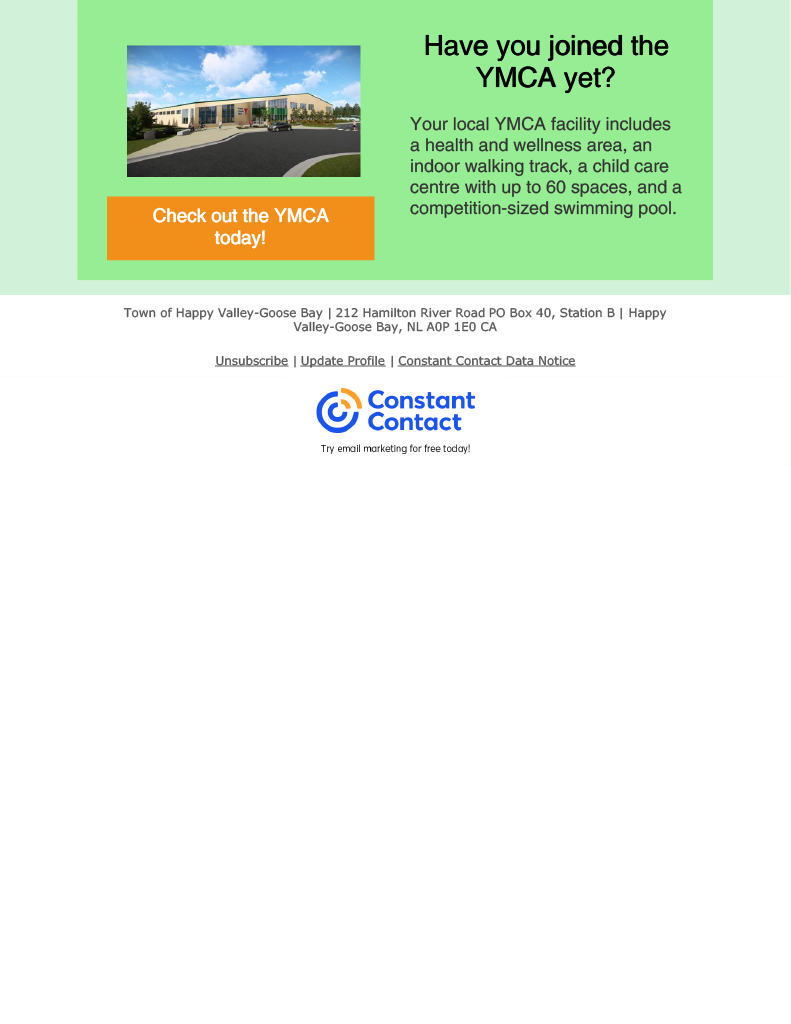 Check out the YMCA today!

Have you joined the YMCA yet?

Your local YMCA facility includes a health and wellness area, an indoor walking track, a child care centre with up to 60 spaces, and a competition-sized swimming pool.

Town of Happy Valley-Goose Bay | 212 Hamilton River Road PO Box 40, Station B | Happy Valley-Goose Bay, NL A0P 1E0 CA

Unsubscribe | Update Profile | Constant Contact Data Notice

Constant Contact

Try email marketing for free today!